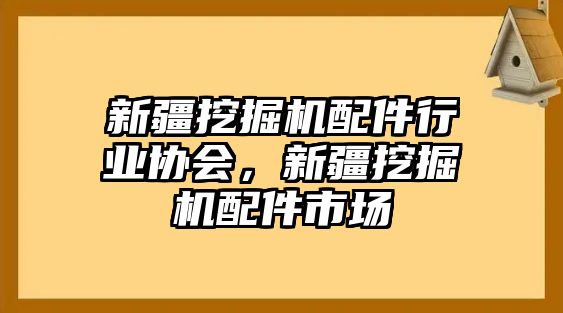 新疆挖掘机配件行业协会，新疆挖掘机配件市场